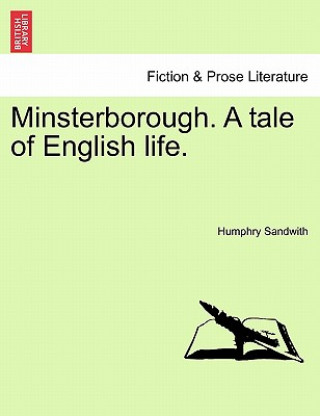 BRITISH LIBRARY

Fiction & Prose Literature

Minsterborough. A tale of English life.

Humphry Sandwith